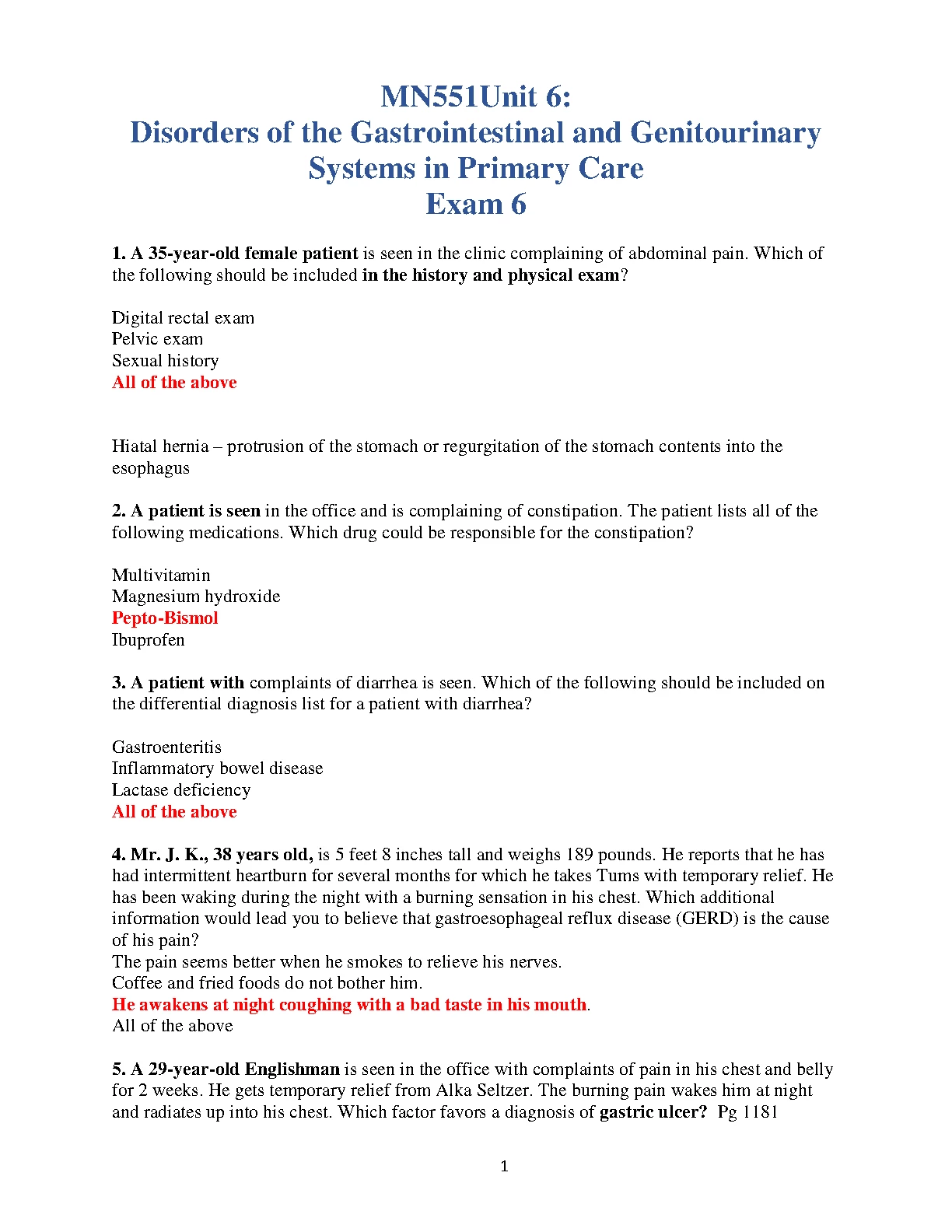 MN551Unit 6:
Disorders of the Gastrointestinal and Genitourinary Systems in Primary Care
Exam 6

1. A 35-year-old female patient is seen in the clinic complaining of abdominal pain. Which of the following should be included in the history and physical exam?

Digital rectal exam
Pelvic exam
Sexual history
All of the above

Hiatal hernia – protrusion of the stomach or regurgitation of the stomach contents into the esophagus

2. A patient is seen in the office and is complaining of constipation. The patient lists all of the following medications. Which drug could be responsible for the constipation?

Multivitamin
Magnesium hydroxide
Pepto-Bismol
Ibuprofen

3. A patient with complaints of diarrhea is seen. Which of the following should be included on the differential diagnosis list for a patient with diarrhea?

Gastroenteritis
Inflammatory bowel disease
Lactase deficiency
All of the above

4. Mr. J. K., 38 years old, is 5 feet 8 inches tall and weighs 189 pounds. He reports that he has had intermittent heartburn for several months for which he takes Tums with temporary relief. He has been waking during the night with a burning sensation in his chest. Which additional information would lead you to believe that gastroesophageal reflux disease (GERD) is the cause of his pain?
The pain seems better when he smokes to relieve his nerves.
Coffee and fried foods do not bother him.
He awakens at night coughing with a bad taste in his mouth.
All of the above

5. A 29-year-old Englishman is seen in the office with complaints of pain in his chest and belly for 2 weeks. He gets temporary relief from Alka Seltzer. The burning pain wakes him at night and radiates up into his chest. Which factor favors a diagnosis of gastric ulcer? Pg 1181

1